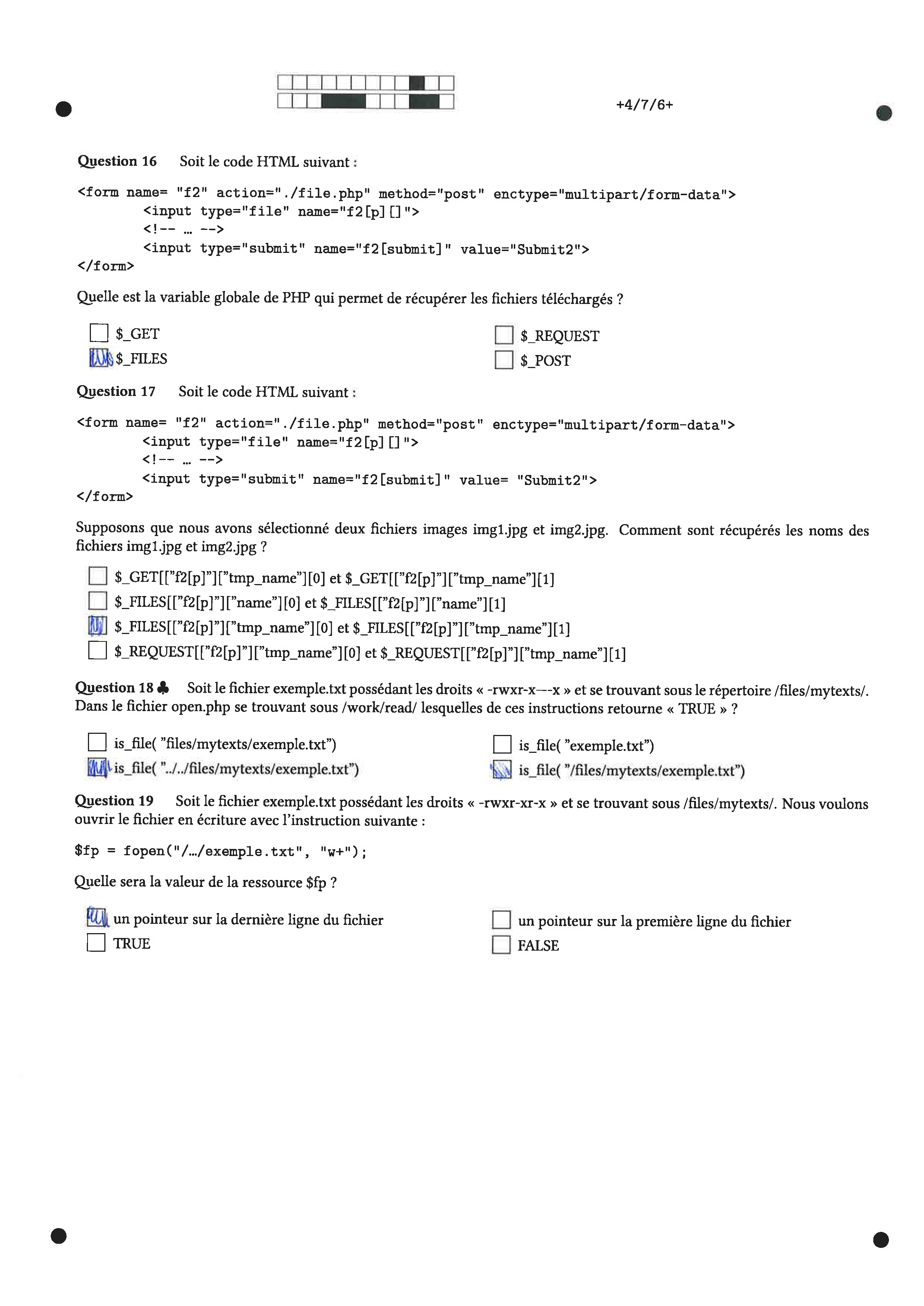 +4/7/6+

Question 16 Soit le code HTML suivant :

<form name= "f2" action="./file.php" method="post" enctype="multipart/form-data">
<input type="file" name="f2[p][]">
<!-- … -->
<input type="submit" name="f2[submit]" value="Submit2">
</form>

Quelle est la variable globale de PHP qui permet de récupérer les fichiers téléchargés ?

$_GET
$_FILES
$_REQUEST
$_POST

Question 17 Soit le code HTML suivant :

<form name= "f2" action="./file.php" method="post" enctype="multipart/form-data">
<input type="file" name="f2[p][]">
<!-- … -->
<input type="submit" name="f2[submit]" value= "Submit2">
</form>

Supposons que nous avons sélectionné deux fichiers images img1.jpg et img2.jpg. Comment sont récupérés les noms des fichiers img1.jpg et img2.jpg ?

$_GET[["f2[p]"]["tmp_name"][0] et $_GET[["f2[p]"]["tmp_name"][1]
$_FILES[["f2[p]"]["name"][0] et $_FILES[["f2[p]"]["name"][1]
$_FILES[["f2[p]"]["tmp_name"][0] et $_FILES[["f2[p]"]["tmp_name"][1]
$_REQUEST[["f2[p]"]["tmp_name"][0] et $_REQUEST[["f2[p]"]["tmp_name"][1]

Question 18 ♣ Soit le fichier exemple.txt possédant les droits « -rwxr-x—-x » et se trouvant sous le répertoire /files/mytexts/. Dans le fichier open.php se trouvant sous /work/read/ lesquelles de ces instructions retourne « TRUE » ?

is_file( "files/mytexts/exemple.txt")
is_file( "../../files/mytexts/exemple.txt")
is_file( "exemple.txt")
is_file( "/files/mytexts/exemple.txt")

Question 19 Soit le fichier exemple.txt possédant les droits « -rwxr-xr-x » et se trouvant sous /files/mytexts/. Nous voulons ouvrir le fichier en écriture avec l'instruction suivante :

$fp = fopen("/…/exemple.txt", "w+");

Quelle sera la valeur de la ressource $fp ?

un pointeur sur la dernière ligne du fichier
TRUE
un pointeur sur la première ligne du fichier
FALSE